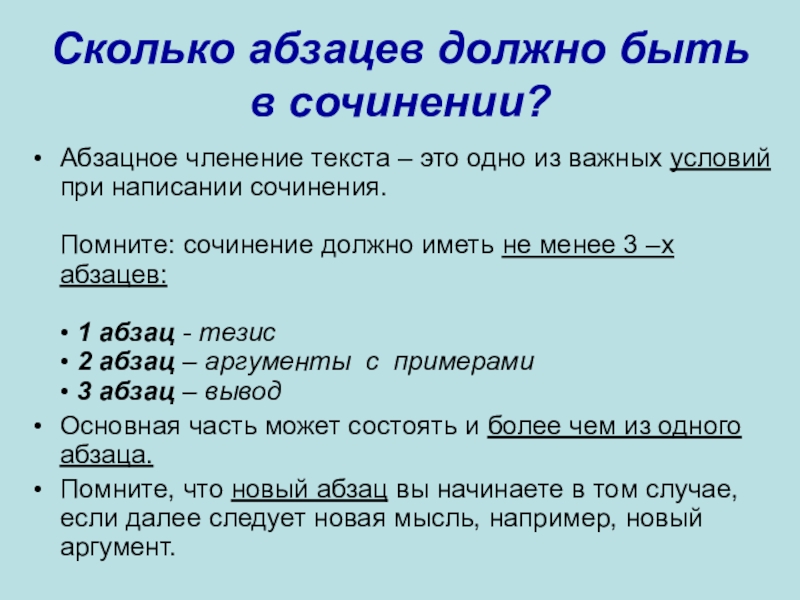 Сколько абзацев должно быть в сочинении?

• Абзацное членение текста – это одно из важных условий при написании сочинения.

Помните: сочинение должно иметь не менее 3 –х абзацев:

• 1 абзац - тезис
• 2 абзац – аргументы с примерами
• 3 абзац – вывод

• Основная часть может состоять и более чем из одного абзаца.
• Помните, что новый абзац вы начинаете в том случае, если далее следует новая мысль, например, новый аргумент.